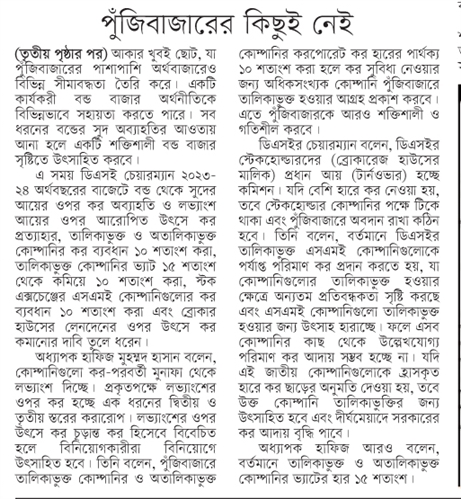 পুঁজিবাজারের কিছুই নেই

(তৃতীয় পৃষ্ঠার পর) আকার খুবই ছোট, যা পুঁজিবাজারের পাশাপাশি অর্থবাজারেও বিভিন্ন সীমাবদ্ধতা তৈরি করে। একটি কার্যকরী বন্ড বাজার অর্থনীতিকে বিভিন্নভাবে সহায়তা করতে পারে। সব ধরনের বন্ডের সুদ অব্যাহতির আওতায় আনা হলে একটি শক্তিশালী বন্ড বাজার সৃষ্টিতে উৎসাহিত করবে।

এ সময় ডিএসই চেয়ারম্যান ২০২৩-২৪ অর্থবছরের বাজেটে বন্ড থেকে সুদের আয়ের ওপর কর অব্যাহতি ও লভ্যাংশ আয়ের ওপর আরোপিত উৎসে কর প্রত্যাহার, তালিকাভুক্ত ও অতালিকাভুক্ত কোম্পানির কর ব্যবধান ১০ শতাংশ করা, তালিকাভুক্ত কোম্পানির ভ্যাট ১৫ শতাংশ থেকে কমিয়ে ১০ শতাংশ করা, স্টক এক্সচেঞ্জের এসএমই কোম্পানিগুলোর কর ব্যবধান ১০ শতাংশ করা এবং ব্রোকার হাউসের লেনদেনের ওপর উৎসে কর কমানোর দাবি তুলে ধরেন।

অধ্যাপক হাফিজ মুহম্মদ হাসান বলেন, কোম্পানিগুলো কর-পরবর্তী মুনাফা থেকে লভ্যাংশ দিচ্ছে। প্রকৃতপক্ষে লভ্যাংশের ওপর কর হচ্ছে এক ধরনের দ্বিতীয় ও তৃতীয় স্তরের করারোপ। লভ্যাংশের ওপর উৎসে কর চূড়ান্ত কর হিসেবে বিবেচিত হলে বিনিয়োগকারীরা বিনিয়োগে উৎসাহিত হবে। তিনি বলেন, পুঁজিবাজারে তালিকাভুক্ত কোম্পানির ও অতালিকাভুক্ত কোম্পানির করপোরেট কর হারের পার্থক্য ১০ শতাংশ করা হলে কর সুবিধা নেওয়ার জন্য অধিকসংখ্যক কোম্পানি পুঁজিবাজারে তালিকাভুক্ত হওয়ার আগ্রহ প্রকাশ করবে। এতে পুঁজিবাজারকে আরও শক্তিশালী ও গতিশীল করবে।

ডিএসইর চেয়ারম্যান বলেন, ডিএসইর স্টেকহোল্ডারদের (ব্রোকারেজ হাউসের মালিক) প্রধান আয় (টার্নওভার) হচ্ছে কমিশন। যদি বেশি হারে কর নেওয়া হয়, তবে স্টেকহোল্ডার কোম্পানির পক্ষে টিকে থাকা এবং পুঁজিবাজারে অবদান রাখা কঠিন হবে। তিনি বলেন, বর্তমানে ডিএসইর তালিকাভুক্ত এসএমই কোম্পানিগুলোকে পর্যাপ্ত পরিমাণ কর প্রদান করতে হয়, যা কোম্পানিগুলোর তালিকাভুক্ত হওয়ার ক্ষেত্রে অন্যতম প্রতিবন্ধকতা সৃষ্টি করছে এবং এসএমই কোম্পানিগুলো তালিকাভুক্ত হওয়ার জন্য উৎসাহ হারাচ্ছে। ফলে এসব কোম্পানির কাছ থেকে উল্লেখযোগ্য পরিমাণ কর আদায় সম্ভব হচ্ছে না। যদি এই জাতীয় কোম্পানিগুলোকে হ্রাসকৃত হারে কর ছাড়ের অনুমতি দেওয়া হয়, তবে উক্ত কোম্পানি তালিকাভুক্তির জন্য উৎসাহিত হবে এবং দীর্ঘমেয়াদে সরকারের কর আদায় বৃদ্ধি পাবে।

অধ্যাপক হাফিজ আরও বলেন, বর্তমানে তালিকাভুক্ত ও অতালিকাভুক্ত কোম্পানির ভ্যাটের হার ১৫ শতাংশ।